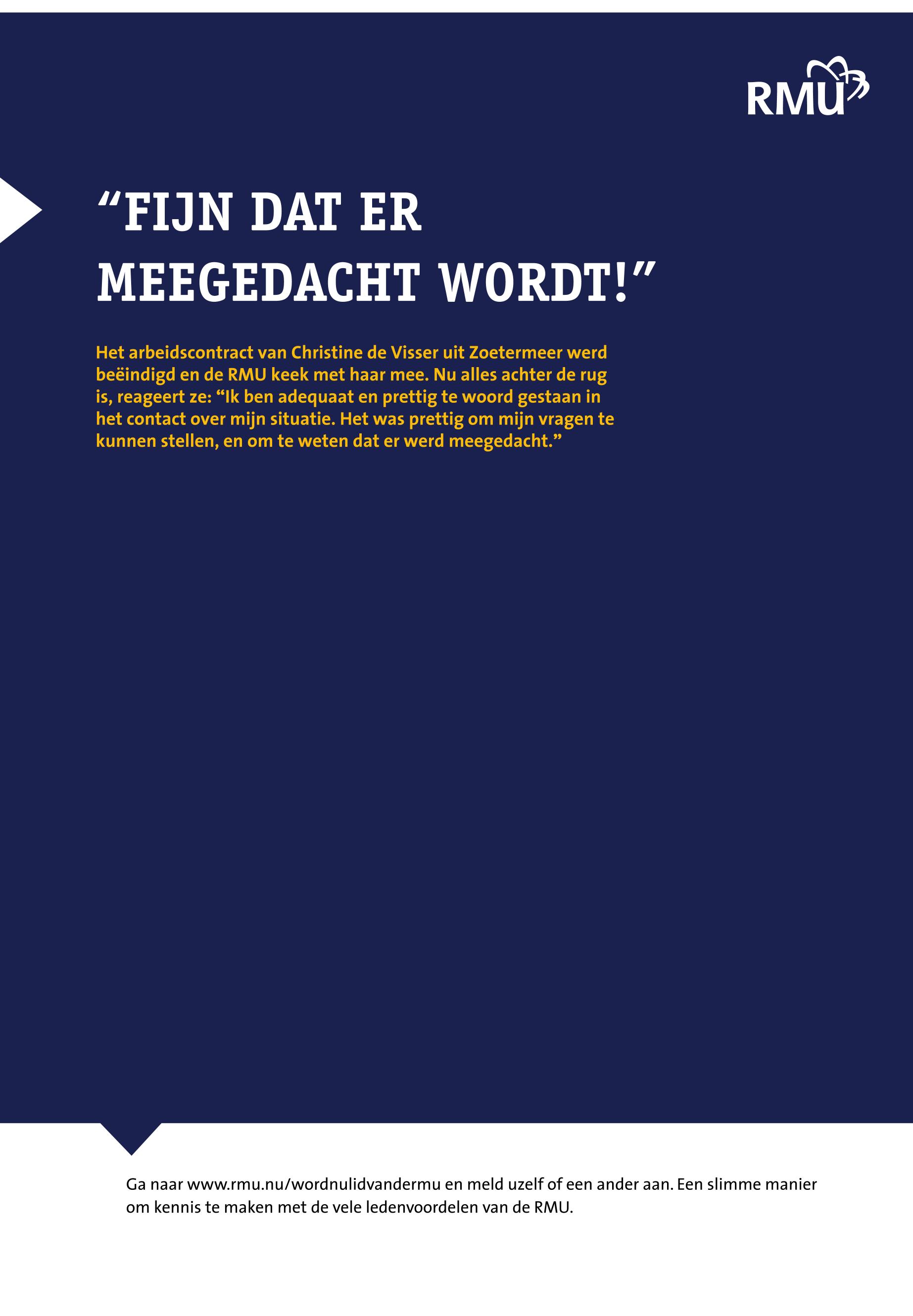 RMU

"FIJN DAT ER MEEGEDACHT WORDT!"

Het arbeidscontract van Christine de Visser uit Zoetermeer werd beëindigd en de RMU keek met haar mee. Nu alles achter de rug is, reageert ze: "Ik ben adequaat en prettig te woord gestaan in het contact over mijn situatie. Het was prettig om mijn vragen te kunnen stellen, en om te weten dat er werd meegedacht."

Ga naar www.rmu.nu/wordnulidvandermu en meld uzelf of een ander aan. Een slimme manier om kennis te maken met de vele ledenvoordelen van de RMU.